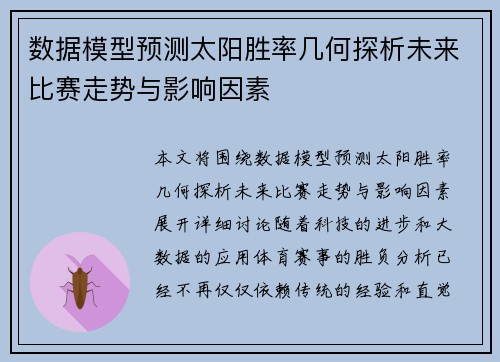 数据模型预测太阳胜率几何探析未来比赛走势与影响因素

本文将围绕数据模型预测太阳胜率几何探析未来比赛走势与影响因素展开详细讨论随着科技的进步和大数据的应用体育赛事的胜负分析已经不再仅仅依赖传统的经验和直觉